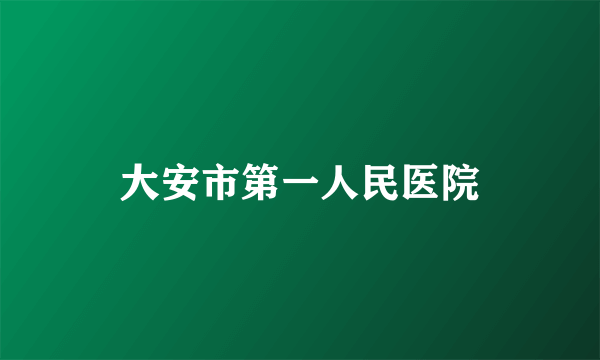 大安市第一人民医院